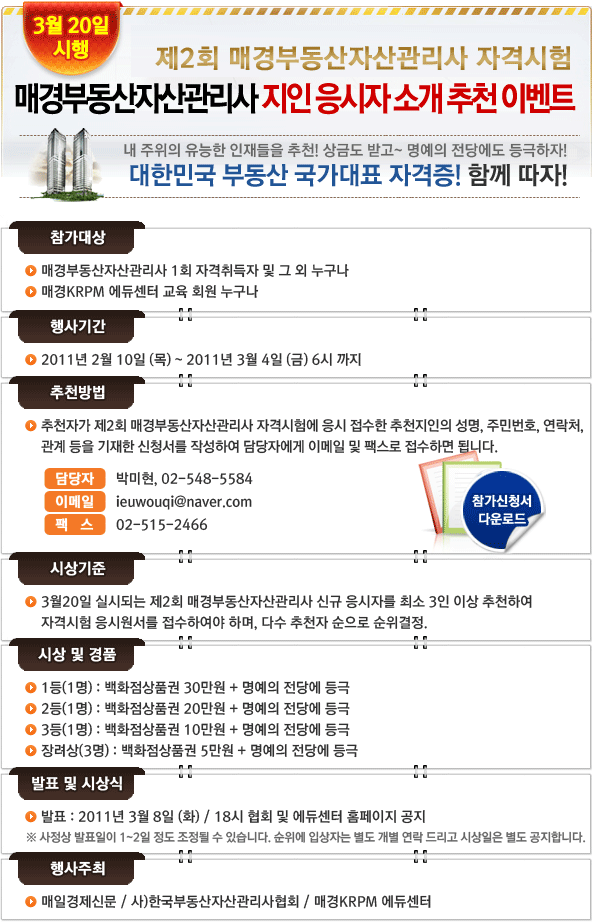 3월 20일 시행

제2회 매경부동산자산관리사 자격시험

매경부동산자산관리사 지인 응시자 소개 추천 이벤트

내 주위의 유능한 인재들을 추천! 상금도 받고~ 명예의 전당에도 등극하자!

대한민국 부동산 국가대표 자격증! 함께 따자!

참가대상

매경부동산자산관리사 1회 자격취득자 및 그 외 누구나

매경KRPM 에듀센터 교육 회원 누구나

행사기간

2011년 2월 10일 (목) ~ 2011년 3월 4일 (금) 6시 까지

추천방법

추천자가 제2회 매경부동산자산관리사 자격시험에 응시 접수한 추천지인의 성명, 주민번호, 연락처, 관계 등을 기재한 신청서를 작성하여 담당자에게 이메일 및 팩스로 접수하면 됩니다.

담당자 박미현, 02-548-5584

이메일 ieuwouqi@naver.com

팩 스 02-515-2466

참가신청서 다운로드

시상기준

3월20일 실시되는 제2회 매경부동산자산관리사 신규 응시자를 최소 3인 이상 추천하여 자격시험 응시원서를 접수하여야 하며, 다수 추천자 순으로 순위결정.

시상 및 경품

1등(1명) : 백화점상품권 30만원 + 명예의 전당에 등극

2등(1명) : 백화점상품권 20만원 + 명예의 전당에 등극

3등(1명) : 백화점상품권 10만원 + 명예의 전당에 등극

장려상(3명) : 백화점상품권 5만원 + 명예의 전당에 등극

발표 및 시상식

발표 : 2011년 3월 8일 (화) / 18시 협회 및 에듀센터 홈페이지 공지

※ 사정상 발표일이 1~2일 정도 조정될 수 있습니다. 순위에 입상자는 별도 개별 연락 드리고 시상일은 별도 공지합니다.

행사주최

매일경제신문 / 사)한국부동산자산관리사협회 / 매경KRPM 에듀센터